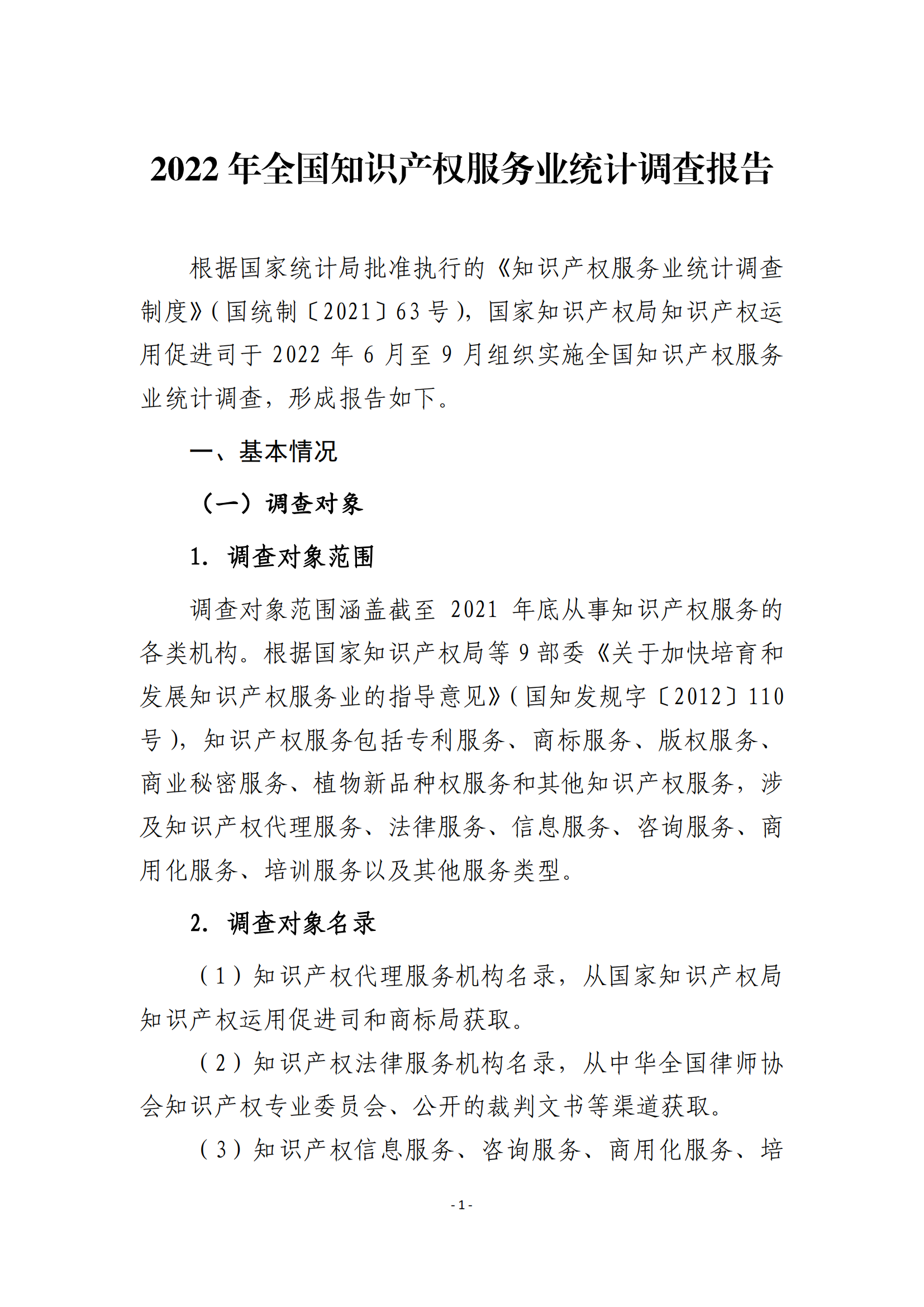 2022 年全国知识产权服务业统计调查报告

根据国家统计局批准执行的《知识产权服务业统计调查制度》（国统制〔2021〕63 号），国家知识产权局知识产权运用促进司于 2022 年 6 月至 9 月组织实施全国知识产权服务业统计调查，形成报告如下。

一、基本情况

（一）调查对象

1. 调查对象范围

调查对象范围涵盖截至 2021 年底从事知识产权服务的各类机构。根据国家知识产权局等 9 部委《关于加快培育和发展知识产权服务业的指导意见》（国知发规字〔2012〕110 号），知识产权服务包括专利服务、商标服务、版权服务、商业秘密服务、植物新品种权服务和其他知识产权服务，涉及知识产权代理服务、法律服务、信息服务、咨询服务、商用化服务、培训服务以及其他服务类型。

2. 调查对象名录

（1）知识产权代理服务机构名录，从国家知识产权局知识产权运用促进司和商标局获取。

（2）知识产权法律服务机构名录，从中华全国律师协会知识产权专业委员会、公开的裁判文书等渠道获取。

（3）知识产权信息服务、咨询服务、商用化服务、培

- 1 -